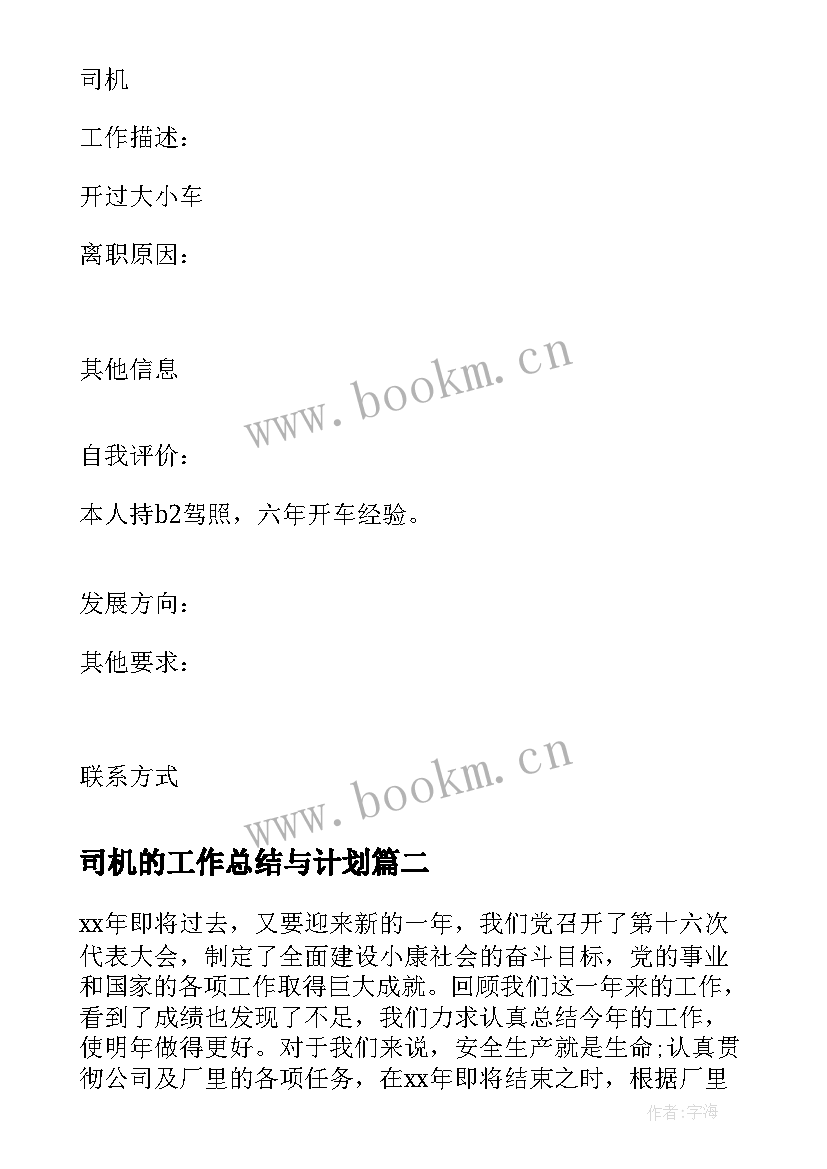 司机

工作描述：

开过大小车

离职原因：

其他信息

www.bookm.cn

自我评价：

本人持b2驾照，六年开车经验。

发展方向：

其他要求：

联系方式

www.bookm.cn

司机的工作总结与计划篇二

xx年即将过去，又要迎来新的一年，我们党召开了第十六次代表大会，制定了全面建设小康社会的奋斗目标，党的事业和国家的各项工作取得巨大成就。回顾我们这一年来的工作，看到了成绩也发现了不足，我们力求认真总结今年的工作，使明年做得更好。对于我们来说，安全生产就是生命;认真贯彻公司及厂里的各项任务，在xx年即将结束之时，根据厂里

作者:宇海